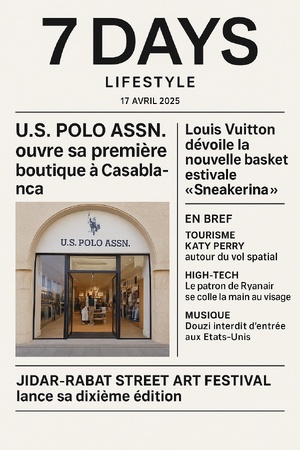 7 DAYS

LIFESTYLE

17 AVRIL 2025

U.S. POLO ASSN. ouvre sa première boutique à Casablanca

U.S. POLO ASSN.

Louis Vuitton dévoile la nouvelle basket estivale «Sneakerina»

EN BREF

TOURISME
KATY PERRY
autour du vol spatial

HIGH-TECH
Le patron de Ryanair se colle la main au visage

MUSIQUE
Douzi interdit d'entrée aux Etats-Unis

JIDAR-RABAT STREET ART FESTIVAL lance sa dixième édition